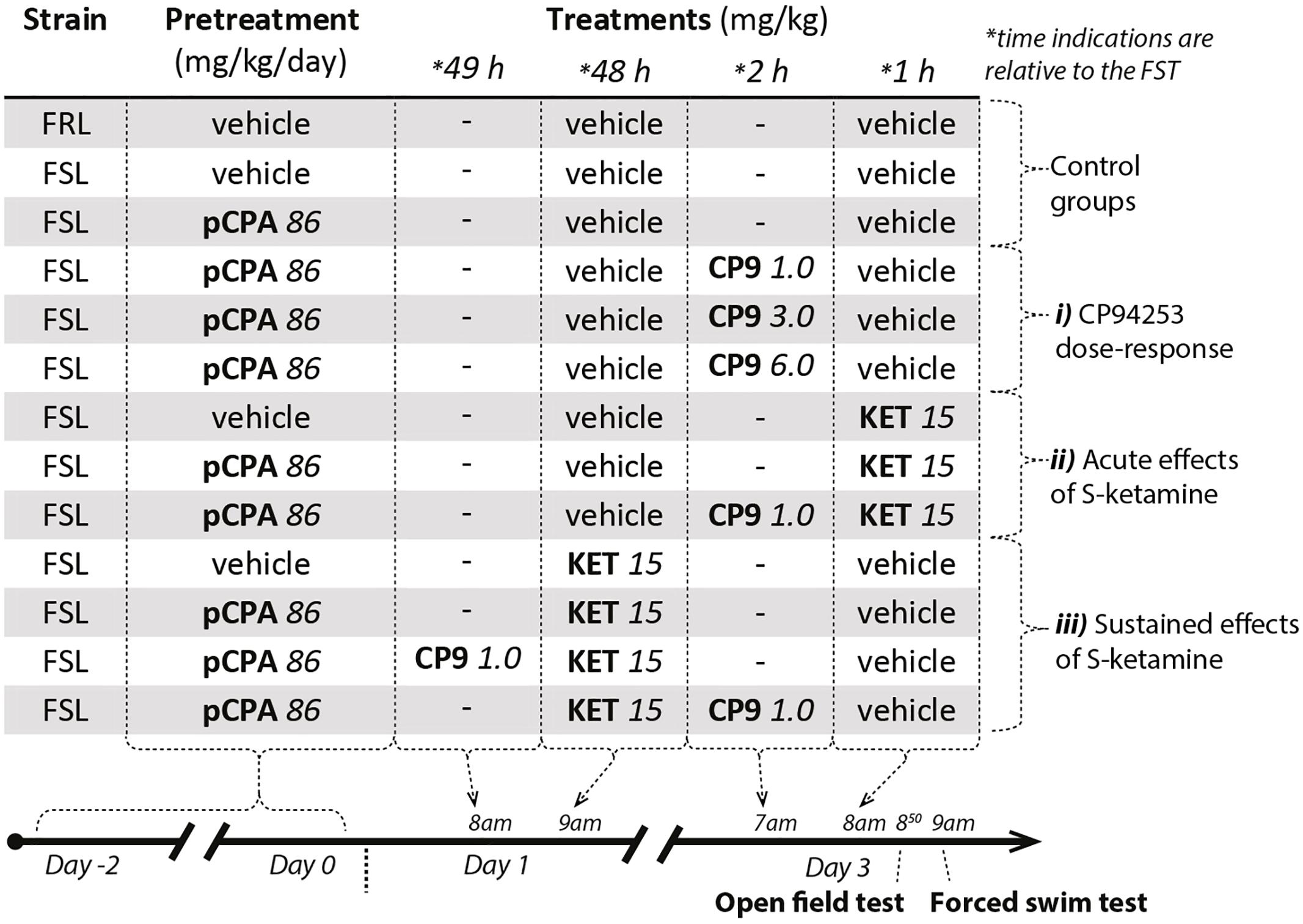 | Strain | Pretreatment (mg/kg/day) | Treatments (mg/kg) *49 h | *48 h | *2 h | *1 h |
|---|---|---|---|---|---|
| FRL | vehicle | - | vehicle | - | vehicle |
| FSL | vehicle | - | vehicle | - | vehicle |
| FSL | pCPA 86 | - | vehicle | - | vehicle |
| FSL | pCPA 86 | - | vehicle | CP9 1.0 | vehicle |
| FSL | pCPA 86 | - | vehicle | CP9 3.0 | vehicle |
| FSL | pCPA 86 | - | vehicle | CP9 6.0 | vehicle |
| FSL | vehicle | - | vehicle | - | KET 15 |
| FSL | pCPA 86 | - | vehicle | - | KET 15 |
| FSL | pCPA 86 | - | vehicle | CP9 1.0 | KET 15 |
| FSL | vehicle | - | KET 15 | - | vehicle |
| FSL | pCPA 86 | - | KET 15 | - | vehicle |
| FSL | pCPA 86 | CP9 1.0 | KET 15 | - | vehicle |
| FSL | pCPA 86 | - | KET 15 | CP9 1.0 | vehicle |

*time indications are relative to the FST

Control groups

i) CP94253 dose-response

ii) Acute effects of S-ketamine

iii) Sustained effects of S-ketamine

8am 9am 7am 8am $8^{50}$ 9am

Day -2 Day 0 Day 1 Day 3

Open field test Forced swim test